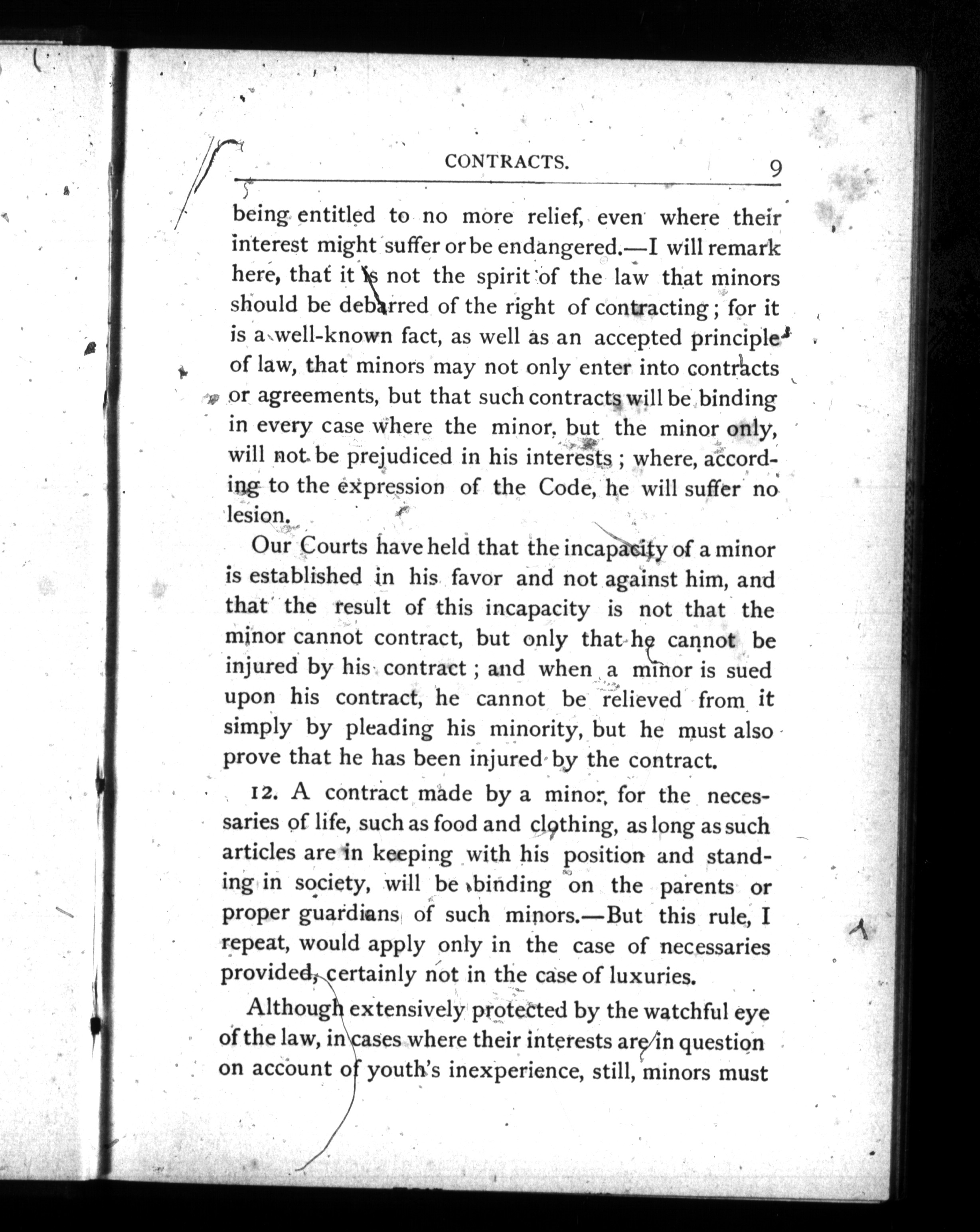 CONTRACTS. 9

being entitled to no more relief, even where their interest might suffer or be endangered.—I will remark here, that it is not the spirit of the law that minors should be debarred of the right of contracting; for it is a well-known fact, as well as an accepted principle of law, that minors may not only enter into contracts or agreements, but that such contracts will be binding in every case where the minor, but the minor only, will not be prejudiced in his interests; where, according to the expression of the Code, he will suffer no lesion.

Our Courts have held that the incapacity of a minor is established in his favor and not against him, and that the result of this incapacity is not that the minor cannot contract, but only that he cannot be injured by his contract; and when a minor is sued upon his contract, he cannot be relieved from it simply by pleading his minority, but he must also prove that he has been injured by the contract.

12. A contract made by a minor, for the necessaries of life, such as food and clothing, as long as such articles are in keeping with his position and standing in society, will be binding on the parents or proper guardians of such minors.—But this rule, I repeat, would apply only in the case of necessaries provided, certainly not in the case of luxuries.

Although extensively protected by the watchful eye of the law, in cases where their interests are in question on account of youth's inexperience, still, minors must